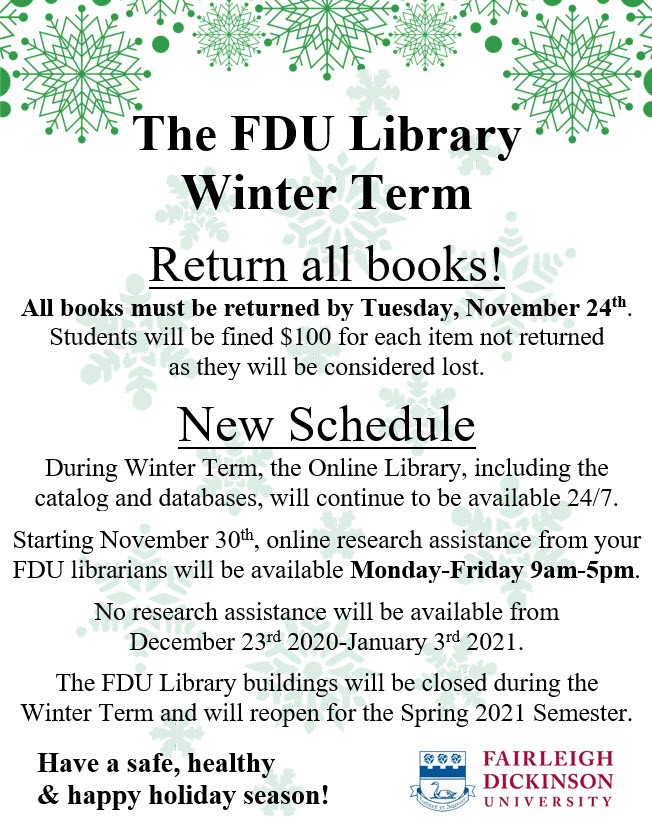 The FDU Library
Winter Term

Return all books!

All books must be returned by Tuesday, November 24th. Students will be fined $100 for each item not returned as they will be considered lost.

New Schedule

During Winter Term, the Online Library, including the catalog and databases, will continue to be available 24/7.

Starting November 30th, online research assistance from your FDU librarians will be available Monday-Friday 9am-5pm.

No research assistance will be available from December 23rd 2020-January 3rd 2021.

The FDU Library buildings will be closed during the Winter Term and will reopen for the Spring 2021 Semester.

Have a safe, healthy
& happy holiday season!

FAIRLEIGH
DICKINSON
UNIVERSITY